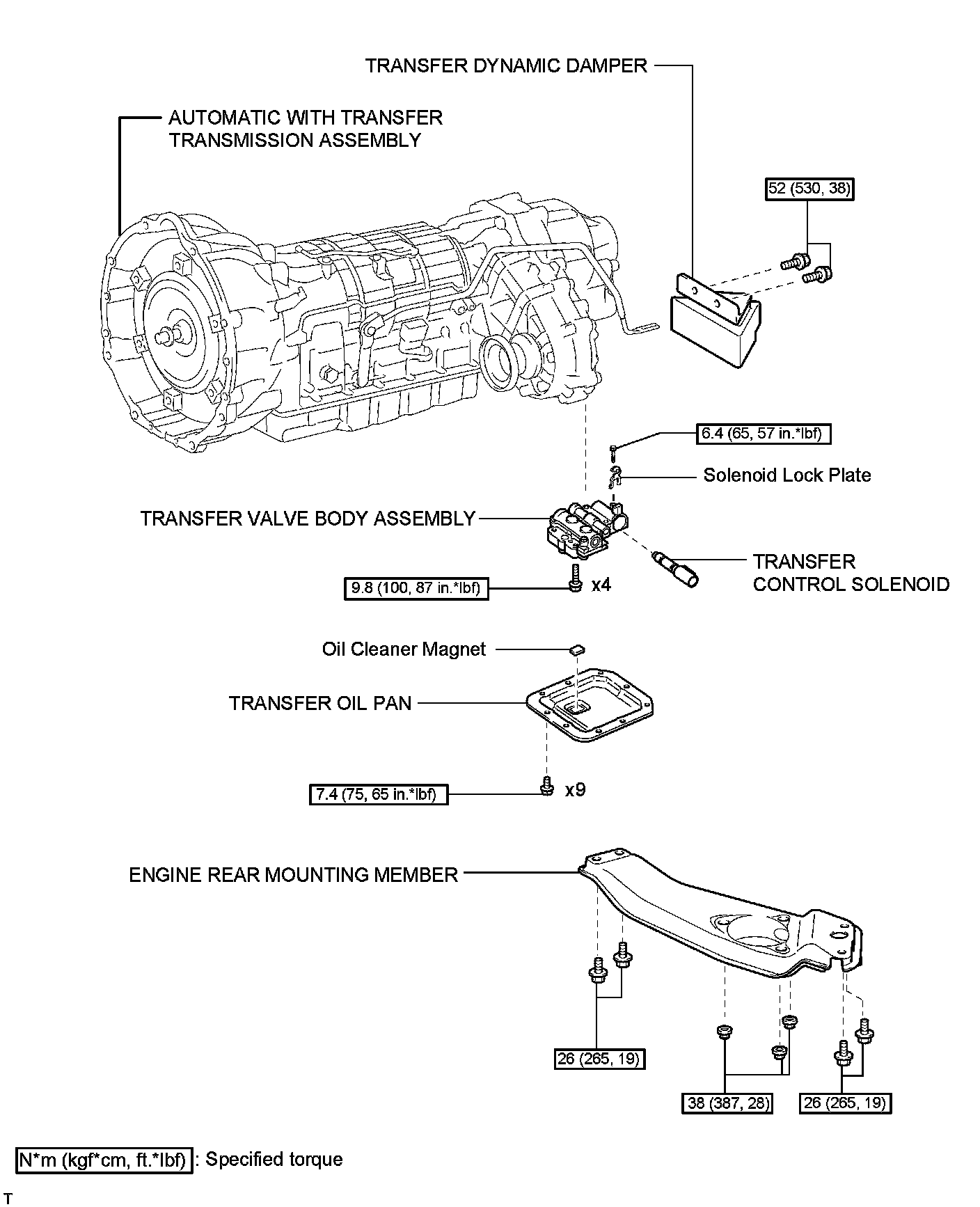 TRANSFER DYNAMIC DAMPER

AUTOMATIC WITH TRANSFER TRANSMISSION ASSEMBLY

52 (530, 38)

6.4 (65, 57 in.*lbf)

Solenoid Lock Plate

TRANSFER VALVE BODY ASSEMBLY

TRANSFER CONTROL SOLENOID

9.8 (100, 87 in.*lbf)

x4

Oil Cleaner Magnet

TRANSFER OIL PAN

7.4 (75, 65 in.*lbf)

x9

ENGINE REAR MOUNTING MEMBER

26 (265, 19)

38 (387, 28)

26 (265, 19)

N*m (kgf*cm, ft.*lbf) : Specified torque

T